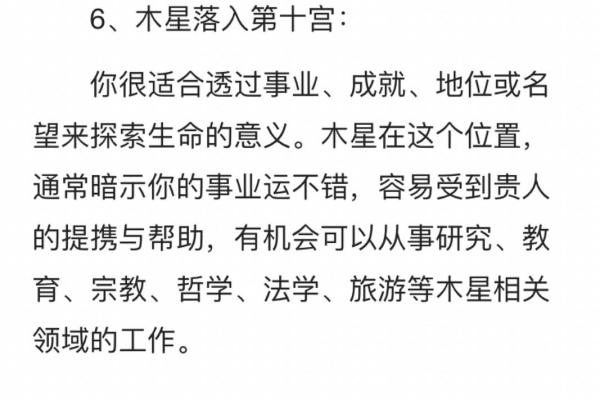 6、木星落入第十宫：

你很适合透过事业、成就、地位或名望来探索生命的意义。木星在这个位置，通常暗示你的事业运不错，容易受到贵人的提携与帮助，有机会可以从事研究、教育、宗教、哲学、法学、旅游等木星相关领域的工作。